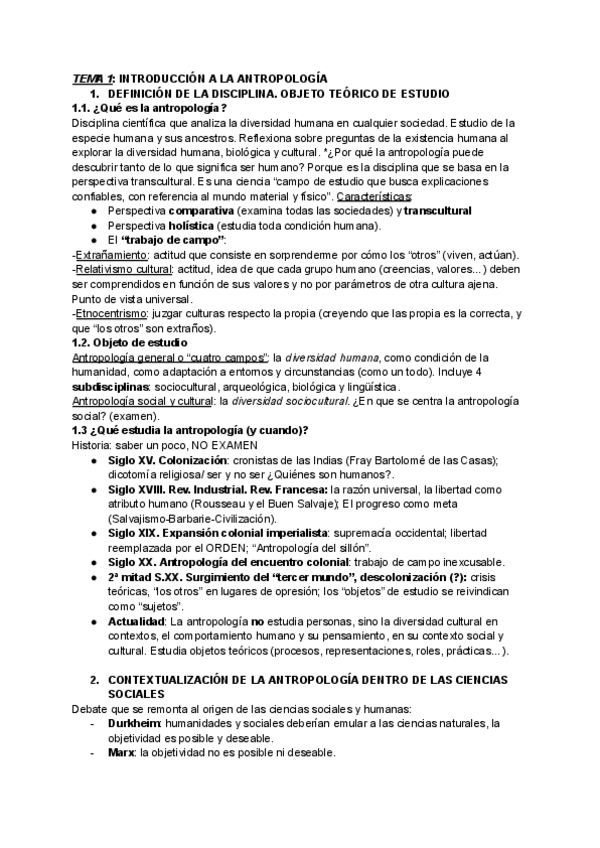 TEMA 1: INTRODUCCIÓN A LA ANTROPOLOGÍA
1. DEFINICIÓN DE LA DISCIPLINA. OBJETO TEÓRICO DE ESTUDIO
1.1. ¿Qué es la antropología?
Disciplina científica que analiza la diversidad humana en cualquier sociedad. Estudio de la especie humana y sus ancestros. Reflexiona sobre preguntas de la existencia humana al explorar la diversidad humana, biológica y cultural. *¿Por qué la antropología puede descubrir tanto de lo que significa ser humano? Porque es la disciplina que se basa en la perspectiva transcultural. Es una ciencia "campo de estudio que busca explicaciones confiables, con referencia al mundo material y físico". Características:
● Perspectiva comparativa (examina todas las sociedades) y transcultural
● Perspectiva holística (estudia toda condición humana).
● El "trabajo de campo":
-Extrañamiento: actitud que consiste en sorprenderme por cómo los "otros" (viven, actúan).
-Relativismo cultural: actitud, idea de que cada grupo humano (creencias, valores...) deben ser comprendidos en función de sus valores y no por parámetros de otra cultura ajena. Punto de vista universal.
-Etnocentrismo: juzgar culturas respecto la propia (creyendo que las propia es la correcta, y que "los otros" son extraños).
1.2. Objeto de estudio
Antropología general o "cuatro campos": la diversidad humana, como condición de la humanidad, como adaptación a entornos y circunstancias (como un todo). Incluye 4 subdisciplinas: sociocultural, arqueológica, biológica y lingüística.
Antropología social y cultural: la diversidad sociocultural. ¿En que se centra la antropología social? (examen).
1.3 ¿Qué estudia la antropología (y cuando)?
Historia: saber un poco, NO EXAMEN
● Siglo XV. Colonización: cronistas de las Indias (Fray Bartolomé de las Casas); dicotomía religiosa/ ser y no ser ¿Quiénes son humanos?.
● Siglo XVIII. Rev. Industrial. Rev. Francesa: la razón universal, la libertad como atributo humano (Rousseau y el Buen Salvaje); El progreso como meta (Salvajismo-Barbarie-Civilización).
● Siglo XIX. Expansión colonial imperialista: supremacía occidental; libertad reemplazada por el ORDEN; "Antropología del sillón".
● Siglo XX. Antropología del encuentro colonial: trabajo de campo inexcusable.
● 2ª mitad S.XX. Surgimiento del "tercer mundo", descolonización (?): crisis teóricas, "los otros" en lugares de opresión; los "objetos" de estudio se reivindican como "sujetos".
● Actualidad: La antropología no estudia personas, sino la diversidad cultural en contextos, el comportamiento humano y su pensamiento, en su contexto social y cultural. Estudia objetos teóricos (procesos, representaciones, roles, prácticas...).

2. CONTEXTUALIZACIÓN DE LA ANTROPOLOGÍA DENTRO DE LAS CIENCIAS SOCIALES
Debate que se remonta al origen de las ciencias sociales y humanas:
- Durkheim: humanidades y sociales deberían emular a las ciencias naturales, la objetividad es posible y deseable.
- Marx: la objetividad no es posible ni deseable.